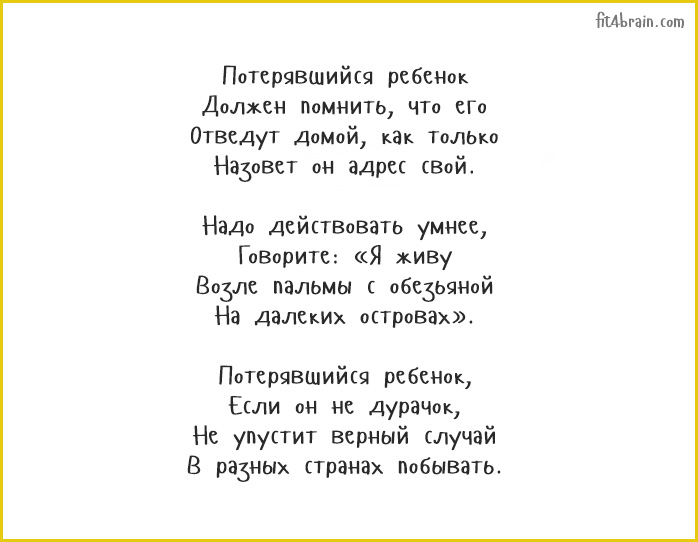 fit4brain.com

Потерявшийся ребенок
Должен помнить, что его
Отведут домой, как только
Назовет он адрес свой.

Надо действовать умнее,
Говорите: «Я живу
Возле пальмы с обезьяной
На далеких островах».

Потерявшийся ребенок,
Если он не дурачок,
Не упустит верный случай
В разных странах побывать.